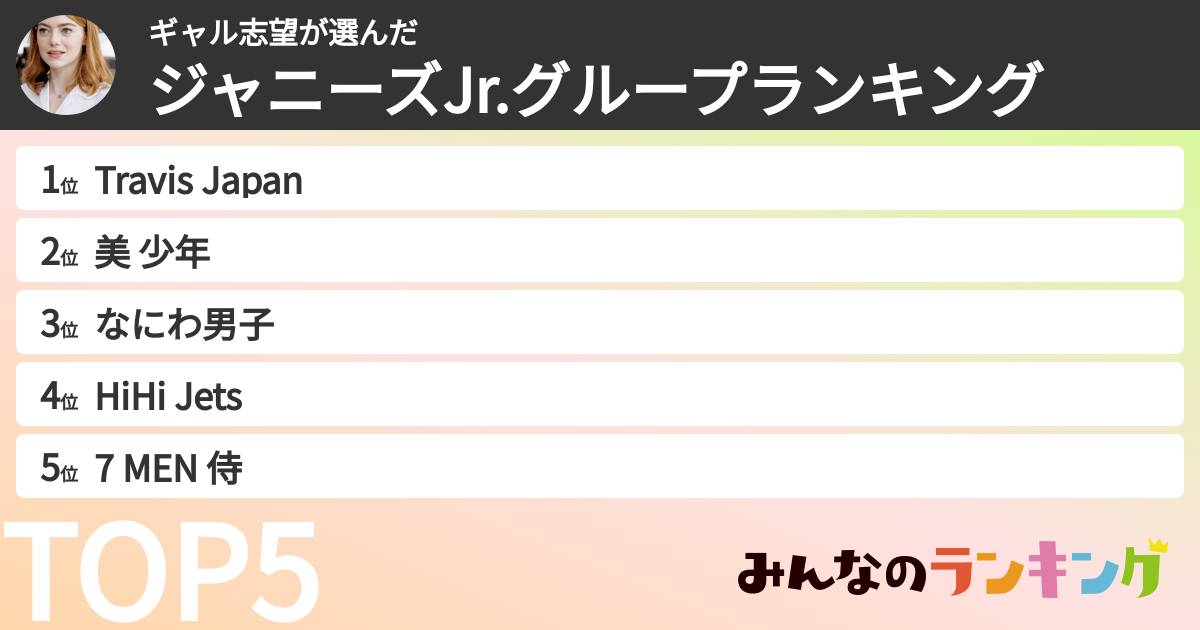 ギャル志望が選んだ
ジャニーズJr.グループランキング

1位 Travis Japan
2位 美 少年
3位 なにわ男子
4位 HiHi Jets
5位 7 MEN 侍

TOP5

みんなのランキング